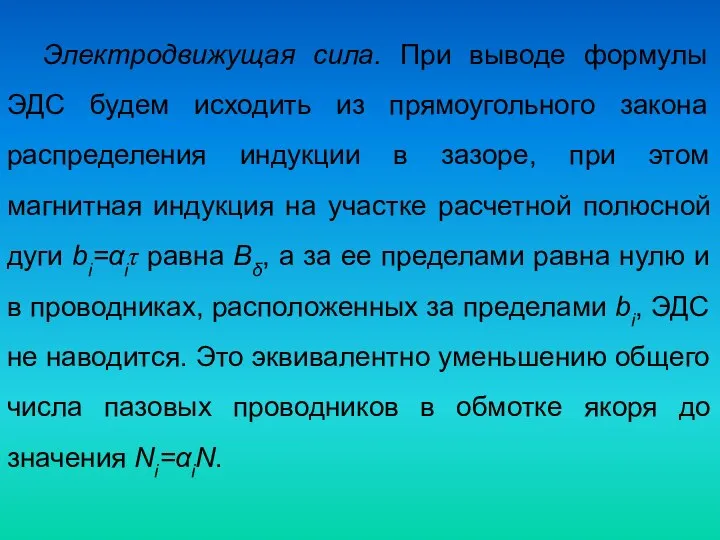 Электродвижущая сила. При выводе формулы ЭДС будем исходить из прямоугольного закона распределения индукции в зазоре, при этом магнитная индукция на участке расчетной полюсной дуги $b_i=\alpha_i\tau$ равна $B_\delta$, а за ее пределами равна нулю и в проводниках, расположенных за пределами $b_i$, ЭДС не наводится. Это эквивалентно уменьшению общего числа пазовых проводников в обмотке якоря до значения $N_i=\alpha_i N$.